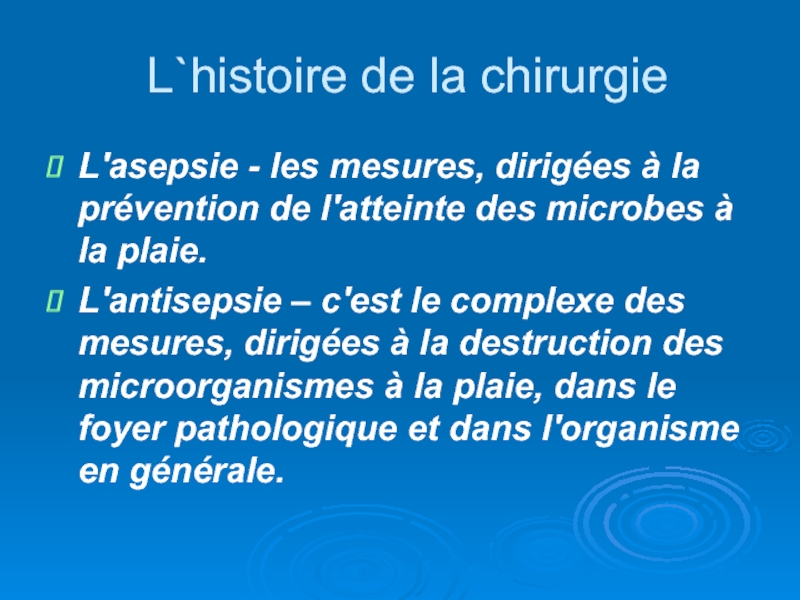 L`histoire de la chirurgie

L'asepsie - les mesures, dirigées à la prévention de l'atteinte des microbes à la plaie.

L'antisepsie – c'est le complexe des mesures, dirigées à la destruction des microorganismes à la plaie, dans le foyer pathologique et dans l'organisme en générale.